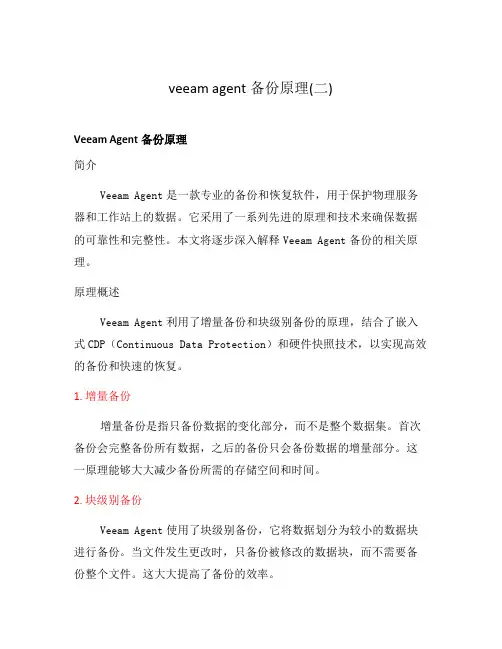 veeam agent 备份原理(二)

Veeam Agent 备份原理

简介

Veeam Agent 是一款专业的备份和恢复软件，用于保护物理服务器和工作站上的数据。它采用了一系列先进的原理和技术来确保数据的可靠性和完整性。本文将逐步深入解释 Veeam Agent 备份的相关原理。

原理概述

Veeam Agent 利用了增量备份和块级别备份的原理，结合了嵌入式 CDP（Continuous Data Protection）和硬件快照技术，以实现高效的备份和快速的恢复。

1. 增量备份

增量备份是指只备份数据的变化部分，而不是整个数据集。首次备份会完整备份所有数据，之后的备份只会备份数据的增量部分。这一原理能够大大减少备份所需的存储空间和时间。

2. 块级别备份

Veeam Agent 使用了块级别备份，它将数据划分为较小的数据块进行备份。当文件发生更改时，只备份被修改的数据块，而不需要备份整个文件。这大大提高了备份的效率。